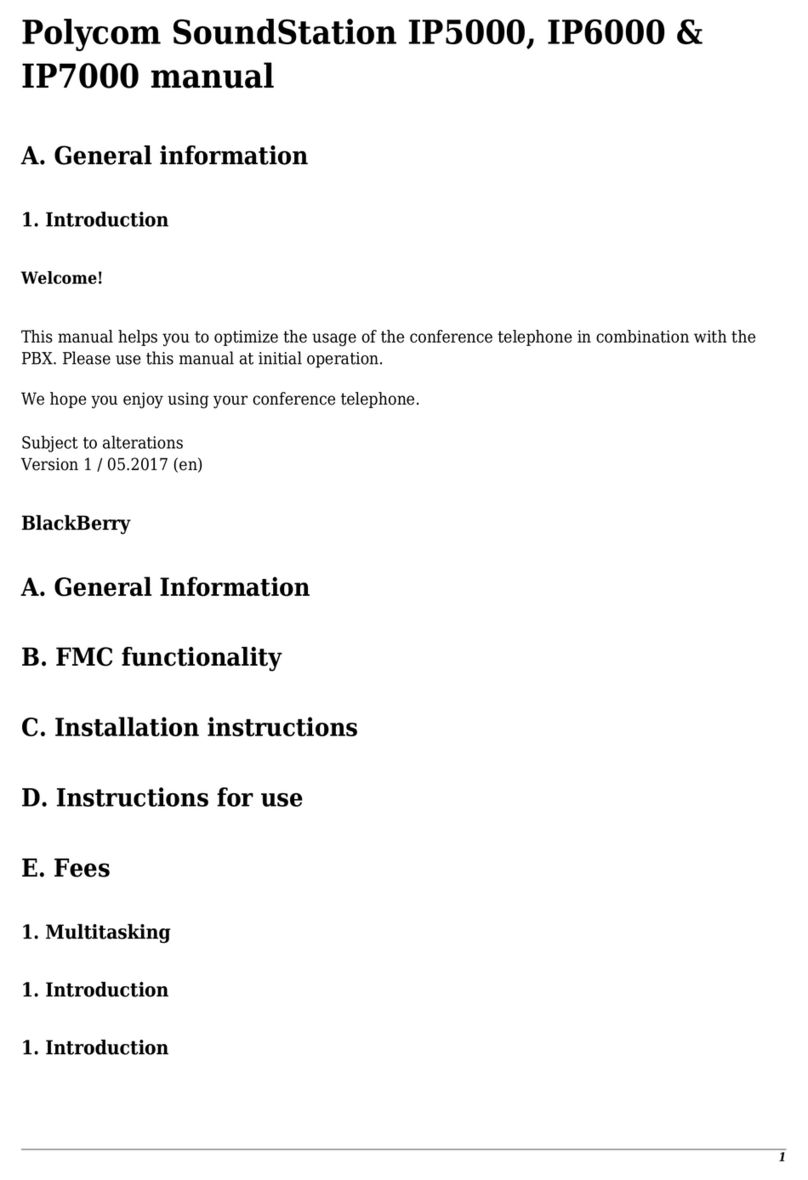 Polycom SoundStation IP5000, IP6000 & IP7000 manual

A. General information

1. Introduction

Welcome!

This manual helps you to optimize the usage of the conference telephone in combination with the PBX. Please use this manual at initial operation.

We hope you enjoy using your conference telephone.

Subject to alterations
Version 1 / 05.2017 (en)

BlackBerry

A. General Information

B. FMC functionality

C. Installation instructions

D. Instructions for use

E. Fees

1. Multitasking

1. Introduction

1. Introduction

1